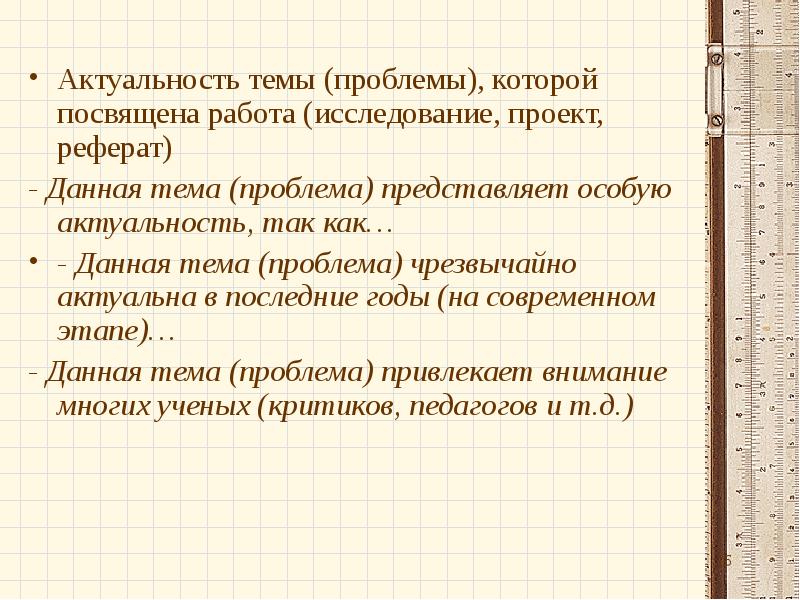 • Актуальность темы (проблемы), которой посвящена работа (исследование, проект, реферат)

- Данная тема (проблема) представляет особую актуальность, так как…

• - Данная тема (проблема) чрезвычайно актуальна в последние годы (на современном этапе)…

- Данная тема (проблема) привлекает внимание многих ученых (критиков, педагогов и т.д.)